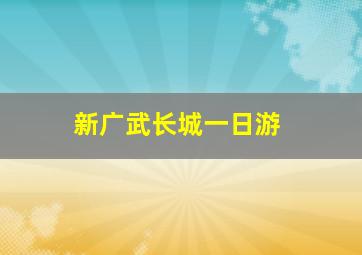 新广武长城一日游